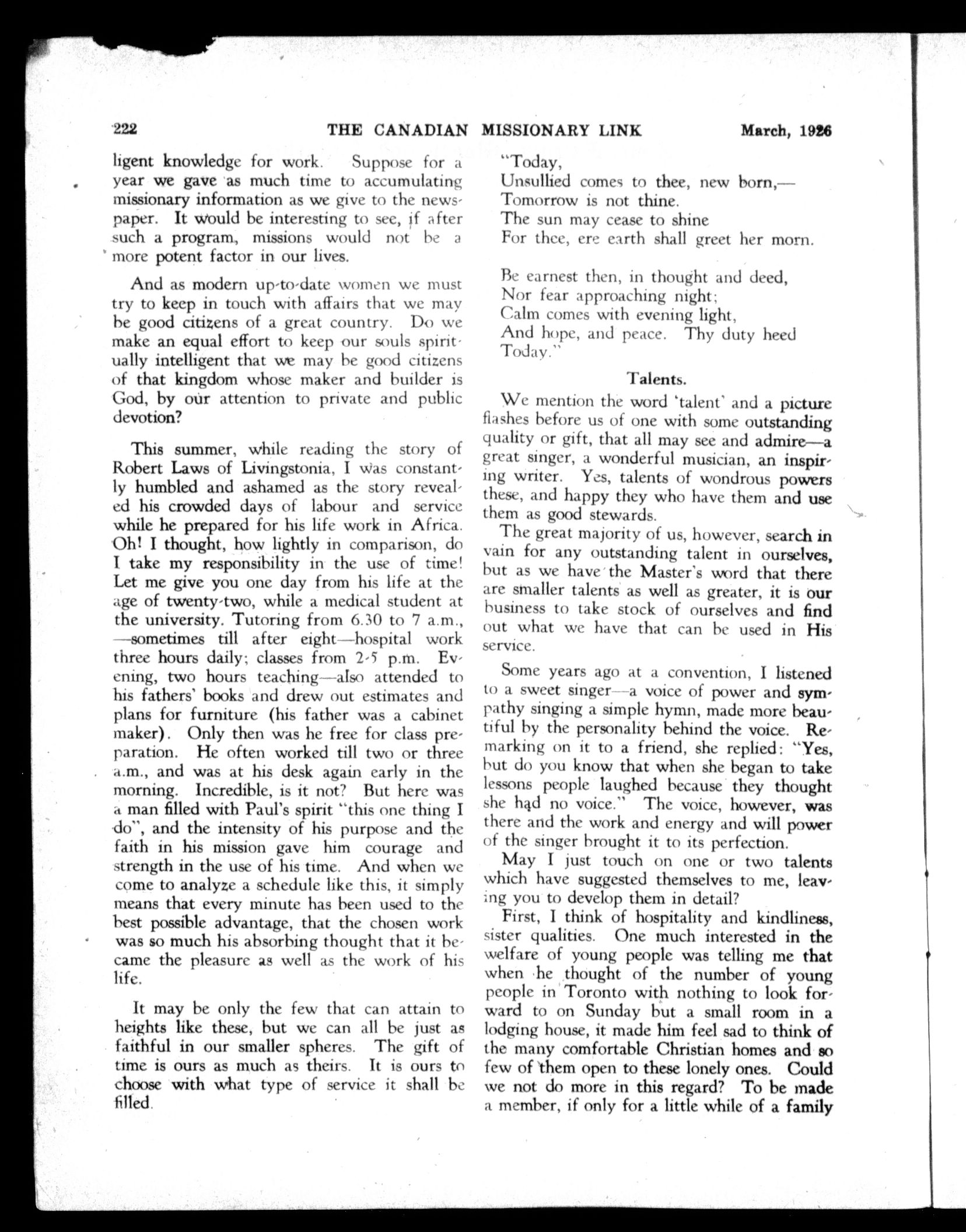 222 THE CANADIAN MISSIONARY LINK March, 1926

ligent knowledge for work. Suppose for a year we gave as much time to accumulating missionary information as we give to the newspaper. It would be interesting to see, if after such a program, missions would not be a more potent factor in our lives.

And as modern up-to-date women we must try to keep in touch with affairs that we may be good citizens of a great country. Do we make an equal effort to keep our souls spiritually intelligent that we may be good citizens of that kingdom whose maker and builder is God, by our attention to private and public devotion?

This summer, while reading the story of Robert Laws of Livingstonia, I was constantly humbled and ashamed as the story revealed his crowded days of labour and service while he prepared for his life work in Africa. Oh! I thought, how lightly in comparison, do I take my responsibility in the use of time! Let me give you one day from his life at the age of twenty-two, while a medical student at the university. Tutoring from 6.30 to 7 a.m., —sometimes till after eight—hospital work three hours daily; classes from 2-5 p.m. Evening, two hours teaching—also attended to his fathers' books and drew out estimates and plans for furniture (his father was a cabinet maker). Only then was he free for class preparation. He often worked till two or three a.m., and was at his desk again early in the morning. Incredible, is it not? But here was a man filled with Paul's spirit "this one thing I do", and the intensity of his purpose and the faith in his mission gave him courage and strength in the use of his time. And when we come to analyze a schedule like this, it simply means that every minute has been used to the best possible advantage, that the chosen work was so much his absorbing thought that it became the pleasure as well as the work of his life.

It may be only the few that can attain to heights like these, but we can all be just as faithful in our smaller spheres. The gift of time is ours as much as theirs. It is ours to choose with what type of service it shall be filled.

"Today,
Unsullied comes to thee, new born,—
Tomorrow is not thine.
The sun may cease to shine
For thee, ere earth shall greet her morn.

Be earnest then, in thought and deed,
Nor fear approaching night;
Calm comes with evening light,
And hope, and peace. Thy duty heed
Today."

Talents.

We mention the word 'talent' and a picture flashes before us of one with some outstanding quality or gift, that all may see and admire—a great singer, a wonderful musician, an inspiring writer. Yes, talents of wondrous powers these, and happy they who have them and use them as good stewards.

The great majority of us, however, search in vain for any outstanding talent in ourselves, but as we have the Master's word that there are smaller talents as well as greater, it is our business to take stock of ourselves and find out what we have that can be used in His service.

Some years ago at a convention, I listened to a sweet singer—a voice of power and sympathy singing a simple hymn, made more beautiful by the personality behind the voice. Remarking on it to a friend, she replied: "Yes, but do you know that when she began to take lessons people laughed because they thought she had no voice." The voice, however, was there and the work and energy and will power of the singer brought it to its perfection.

May I just touch on one or two talents which have suggested themselves to me, leaving you to develop them in detail?

First, I think of hospitality and kindliness, sister qualities. One much interested in the welfare of young people was telling me that when he thought of the number of young people in Toronto with nothing to look forward to on Sunday but a small room in a lodging house, it made him feel sad to think of the many comfortable Christian homes and so few of them open to these lonely ones. Could we not do more in this regard? To be made a member, if only for a little while of a family